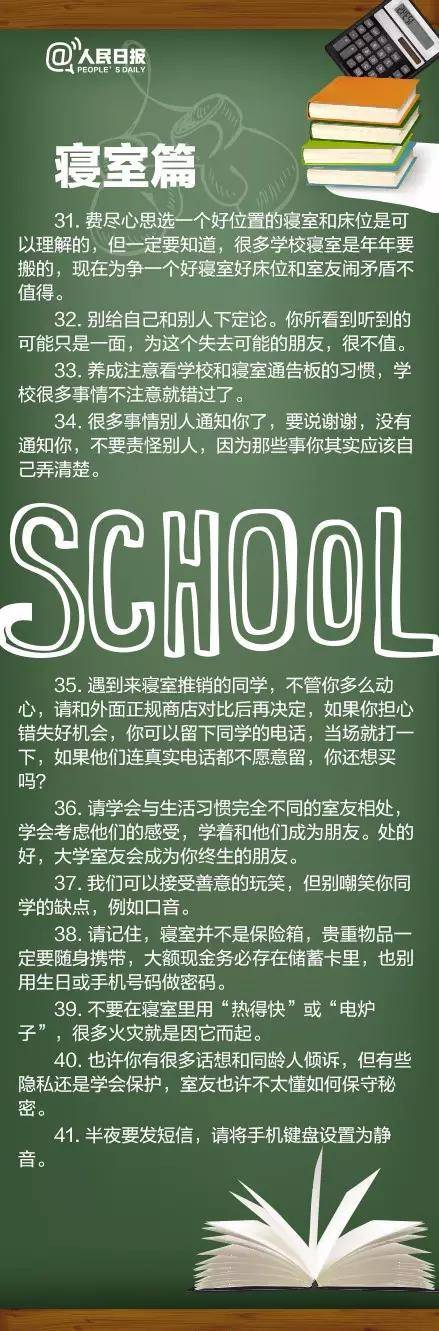 @人民日报
PEOPLE'S DAILY

寝室篇

31. 费尽心思选一个好位置的寝室和床位是可以理解的，但一定要知道，很多学校寝室是年年要搬的，现在为争一个好寝室好床位和室友闹矛盾不值得。

32. 别给自己和别人下定论。你所看到听到的可能只是一面，为这个失去可能的朋友，很不值。

33. 养成注意看学校和寝室通告板的习惯，学校很多事情不注意就错过了。

34. 很多事情别人通知你了，要说谢谢，没有通知你，不要责怪别人，因为那些事你其实应该自己弄清楚。

SCHOOL

35. 遇到来寝室推销的同学，不管你多么动心，请和外面正规商店对比后再决定，如果你担心错失好机会，你可以留下同学的电话，当场就打一下，如果他们连真实电话都不愿意留，你还想买吗？

36. 请学会与生活习惯完全不同的室友相处，学会考虑他们的感受，学着和他们成为朋友。处的好，大学室友会成为你终生的朋友。

37. 我们可以接受善意的玩笑，但别嘲笑你同学的缺点，例如口音。

38. 请记住，寝室并不是保险箱，贵重物品一定要随身携带，大额现金务必存在储蓄卡里，也别用生日或手机号码做密码。

39. 不要在寝室里用“热得快”或“电炉子”，很多火灾就是因它而起。

40. 也许你有很多话想和同龄人倾诉，但有些隐私还是学会保护，室友也许不太懂如何保守秘密。

41. 半夜要发短信，请将手机键盘设置为静音。